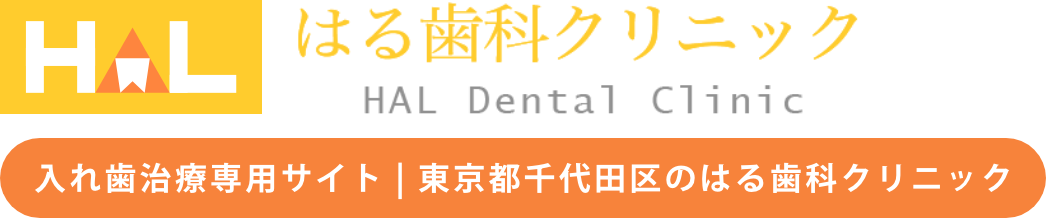 HAL

はる歯科クリニック

HAL Dental Clinic

入れ歯治療専用サイト | 東京都千代田区のはる歯科クリニック